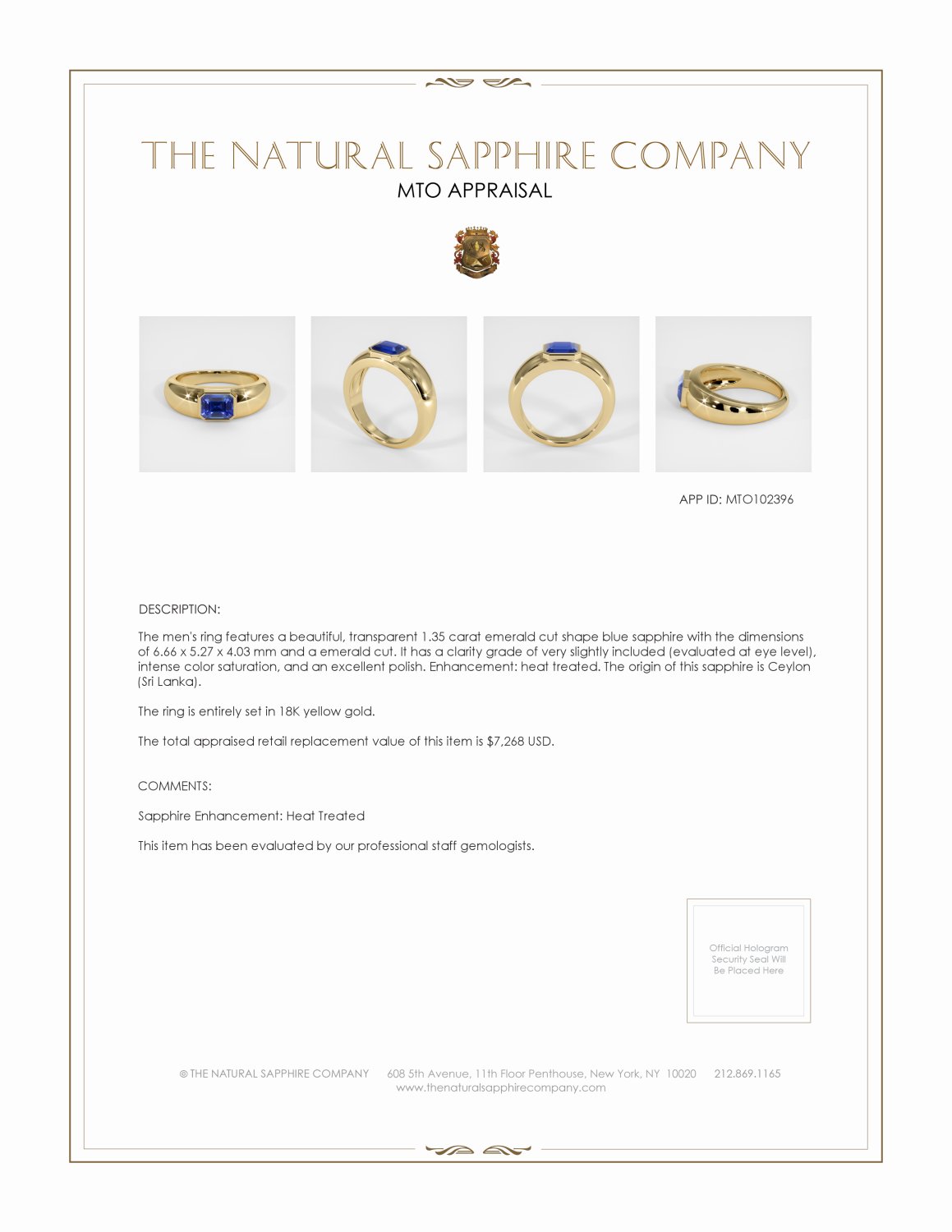 THE NATURAL SAPPHIRE COMPANY
MTO APPRAISAL

APP ID: MTO102396

DESCRIPTION:

The men's ring features a beautiful, transparent 1.35 carat emerald cut shape blue sapphire with the dimensions of 6.66 x 5.27 x 4.03 mm and a emerald cut. It has a clarity grade of very slightly included (evaluated at eye level), intense color saturation, and an excellent polish. Enhancement: heat treated. The origin of this sapphire is Ceylon (Sri Lanka).

The ring is entirely set in 18K yellow gold.

The total appraised retail replacement value of this item is $7,268 USD.

COMMENTS:

Sapphire Enhancement: Heat Treated

This item has been evaluated by our professional staff gemologists.

Official Hologram Security Seal Will Be Placed Here

© THE NATURAL SAPPHIRE COMPANY 608 5th Avenue, 11th Floor Penthouse, New York, NY 10020 212.869.1165
www.thenaturalsapphirecompany.com